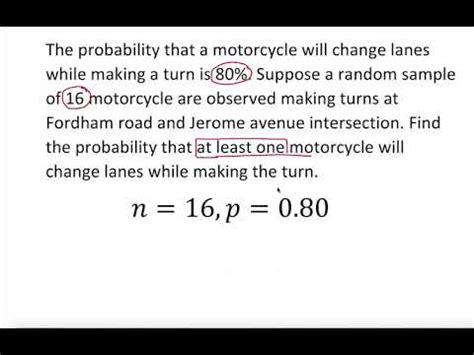 The probability that a motorcycle will change lanes while making a turn is 80%. Suppose a random sample of 16 motorcycle are observed making turns at Fordham road and Jerome avenue intersection. Find the probability that at least one motorcycle will change lanes while making the turn.

$n = 16, p = 0.80$